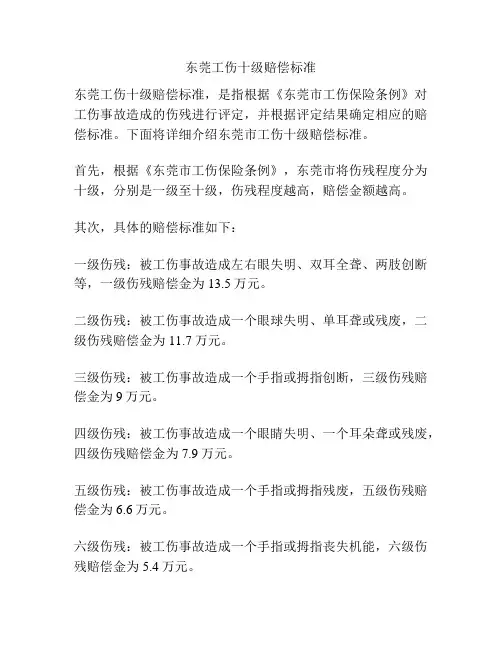 东莞工伤十级赔偿标准

东莞工伤十级赔偿标准，是指根据《东莞市工伤保险条例》对工伤事故造成的伤残进行评定，并根据评定结果确定相应的赔偿标准。下面将详细介绍东莞市工伤十级赔偿标准。

首先，根据《东莞市工伤保险条例》，东莞市将伤残程度分为十级，分别是一级至十级，伤残程度越高，赔偿金额越高。

其次，具体的赔偿标准如下：

一级伤残：被工伤事故造成左右眼失明、双耳全聋、两肢创断等，一级伤残赔偿金为 13.5 万元。

二级伤残：被工伤事故造成一个眼球失明、单耳聋或残废，二级伤残赔偿金为 11.7 万元。

三级伤残：被工伤事故造成一个手指或拇指创断，三级伤残赔偿金为 9 万元。

四级伤残：被工伤事故造成一个眼睛失明、一个耳朵聋或残废，四级伤残赔偿金为 7.9 万元。

五级伤残：被工伤事故造成一个手指或拇指残废，五级伤残赔偿金为 6.6 万元。

六级伤残：被工伤事故造成一个手指或拇指丧失机能，六级伤残赔偿金为 5.4 万元。